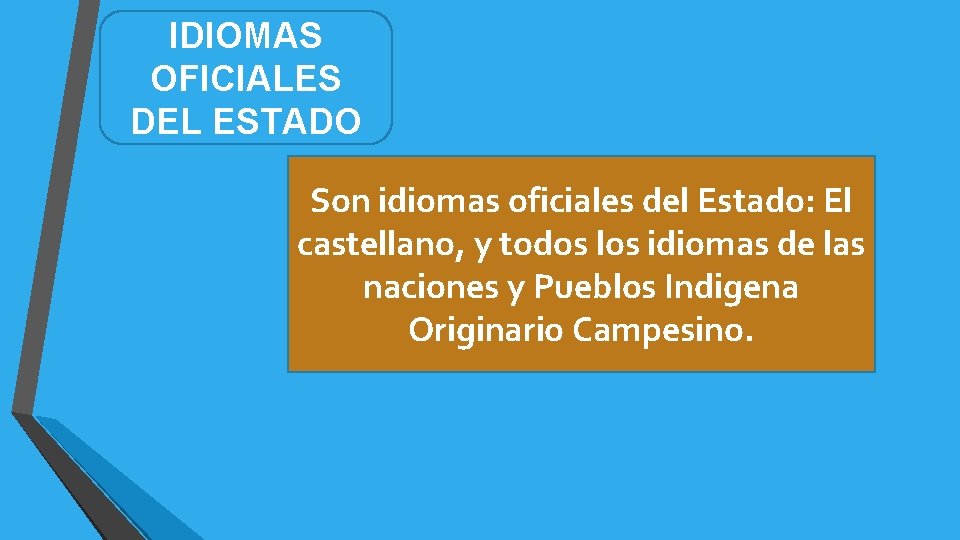 IDIOMAS OFICIALES DEL ESTADO

Son idiomas oficiales del Estado: El castellano, y todos los idiomas de las naciones y Pueblos Indigena Originario Campesino.